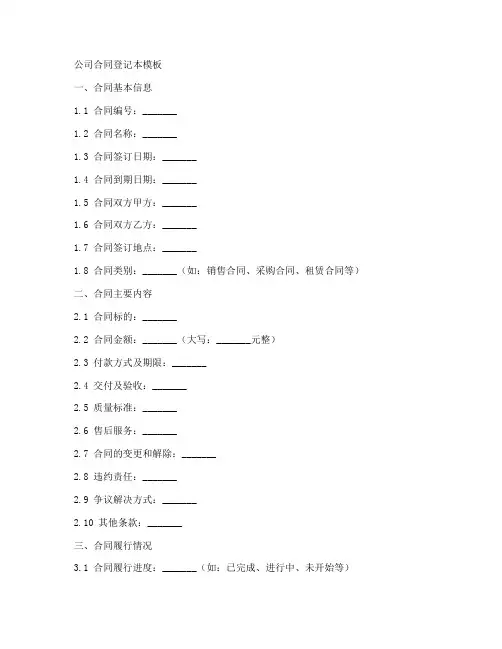 公司合同登记本模板

一、合同基本信息

1.1 合同编号：_______

1.2 合同名称：_______

1.3 合同签订日期：_______

1.4 合同到期日期：_______

1.5 合同双方甲方：_______

1.6 合同双方乙方：_______

1.7 合同签订地点：_______

1.8 合同类别：_______（如：销售合同、采购合同、租赁合同等）

二、合同主要内容

2.1 合同标的：_______

2.2 合同金额：_______（大写：_______元整）

2.3 付款方式及期限：_______

2.4 交付及验收：_______

2.5 质量标准：_______

2.6 售后服务：_______

2.7 合同的变更和解除：_______

2.8 违约责任：_______

2.9 争议解决方式：_______

2.10 其他条款：_______

三、合同履行情况

3.1 合同履行进度：_______（如：已完成、进行中、未开始等）